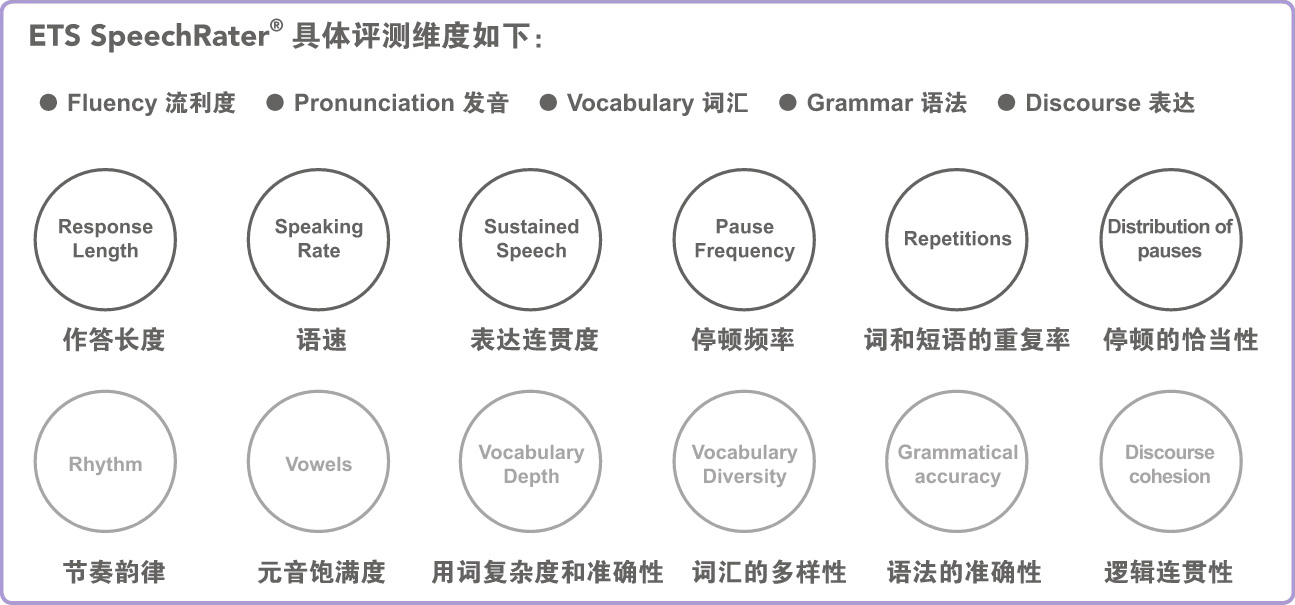 ETS SpeechRater® 具体评测维度如下：

● Fluency 流利度 ● Pronunciation 发音 ● Vocabulary 词汇 ● Grammar 语法 ● Discourse 表达

Response Length
作答长度

Speaking Rate
语速

Sustained Speech
表达连贯度

Pause Frequency
停顿频率

Repetitions
词和短语的重复率

Distribution of pauses
停顿的恰当性

Rhythm
节奏韵律

Vowels
元音饱满度

Vocabulary Depth
用词复杂度和准确性

Vocabulary Diversity
词汇的多样性

Grammatical accuracy
语法的准确性

Discourse cohesion
逻辑连贯性